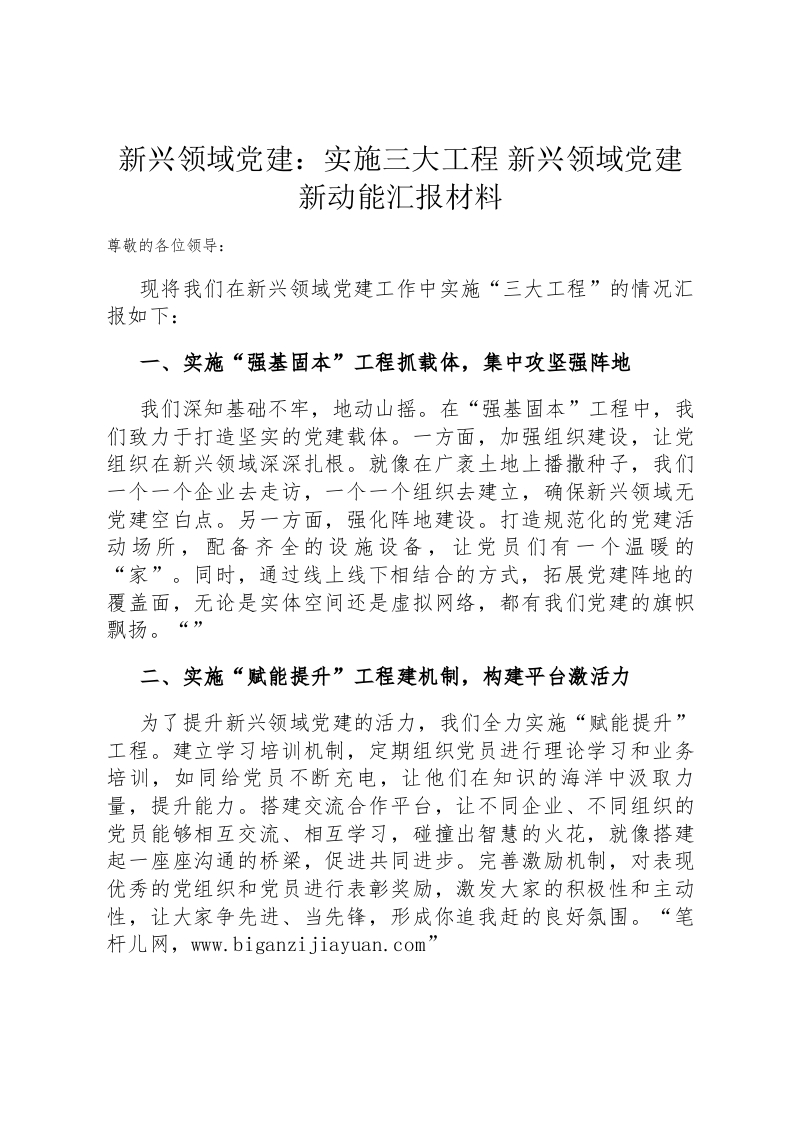 新兴领域党建：实施三大工程 新兴领域党建新动能汇报材料

尊敬的各位领导：

现将我们在新兴领域党建工作中实施“三大工程”的情况汇报如下：

一、实施“强基固本”工程抓载体，集中攻坚强阵地

我们深知基础不牢，地动山摇。在“强基固本”工程中，我们致力于打造坚实的党建载体。一方面，加强组织建设，让党组织在新兴领域深深扎根。就像在广袤土地上播撒种子，我们一个一个企业去走访，一个一个组织去建立，确保新兴领域无党建空白点。另一方面，强化阵地建设。打造规范化的党建活动场所，配备齐全的设施设备，让党员们有一个温暖的“家”。同时，通过线上线下相结合的方式，拓展党建阵地的覆盖面，无论是实体空间还是虚拟网络，都有我们党建的旗帜飘扬。“”

二、实施“赋能提升”工程建机制，构建平台激活力

为了提升新兴领域党建的活力，我们全力实施“赋能提升”工程。建立学习培训机制，定期组织党员进行理论学习和业务培训，如同给党员不断充电，让他们在知识的海洋中汲取力量，提升能力。搭建交流合作平台，让不同企业、不同组织的党员能够相互交流、相互学习，碰撞出智慧的火花，就像搭建起一座座沟通的桥梁，促进共同进步。完善激励机制，对表现优秀的党组织和党员进行表彰奖励，激发大家的积极性和主动性，让大家争先进、当先锋，形成你追我赶的良好氛围。“笔杆儿网，www.biganzijiayuan.com”